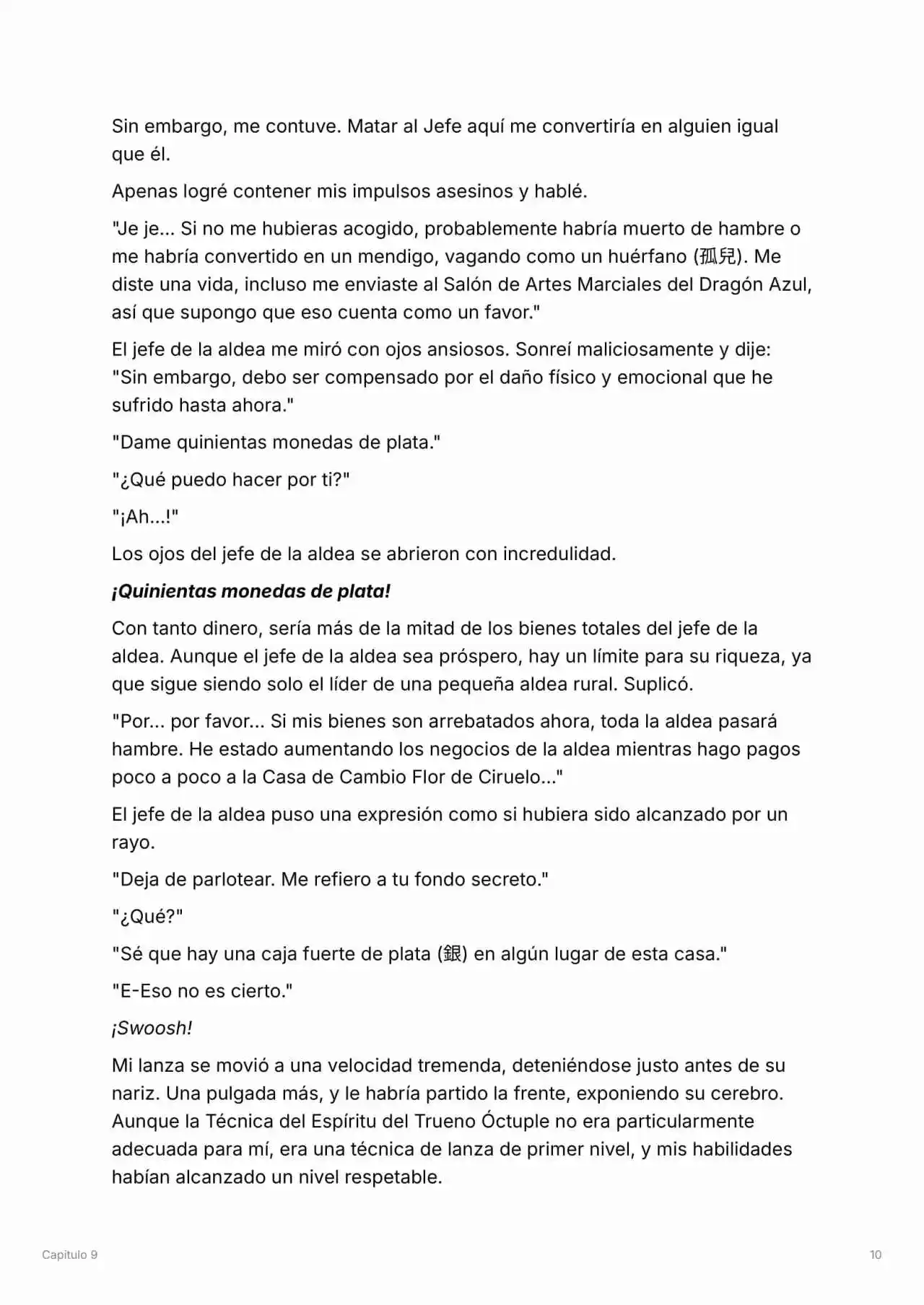 Sin embargo, me contuve. Matar al Jefe aquí me convertiría en alguien igual que él.

Apenas logré contener mis impulsos asesinos y hablé.

"Je je... Si no me hubieras acogido, probablemente habría muerto de hambre o me habría convertido en un mendigo, vagando como un huérfano (孤兒). Me diste una vida, incluso me enviaste al Salón de Artes Marciales del Dragón Azul, así que supongo que eso cuenta como un favor."

El jefe de la aldea me miró con ojos ansiosos. Sonreí maliciosamente y dije: "Sin embargo, debo ser compensado por el daño físico y emocional que he sufrido hasta ahora."

"Dame quinientas monedas de plata."

"¿Qué puedo hacer por ti?"

"¡Ah...!"

Los ojos del jefe de la aldea se abrieron con incredulidad.

¡Quinientas monedas de plata!

Con tanto dinero, sería más de la mitad de los bienes totales del jefe de la aldea. Aunque el jefe de la aldea sea próspero, hay un límite para su riqueza, ya que sigue siendo solo el líder de una pequeña aldea rural. Suplicó.

"Por... por favor... Si mis bienes son arrebatados ahora, toda la aldea pasará hambre. He estado aumentando los negocios de la aldea mientras hago pagos poco a poco a la Casa de Cambio Flor de Ciruelo..."

El jefe de la aldea puso una expresión como si hubiera sido alcanzado por un rayo.

"Deja de parlotear. Me refiero a tu fondo secreto."

"¿Qué?"

"Sé que hay una caja fuerte de plata (銀) en algún lugar de esta casa."

"E-Eso no es cierto."

¡Swoosh!

Mi lanza se movió a una velocidad tremenda, deteniéndose justo antes de su nariz. Una pulgada más, y le habría partido la frente, exponiendo su cerebro. Aunque la Técnica del Espíritu del Trueno Óctuple no era particularmente adecuada para mí, era una técnica de lanza de primer nivel, y mis habilidades habían alcanzado un nivel respetable.

Capitulo 9

10